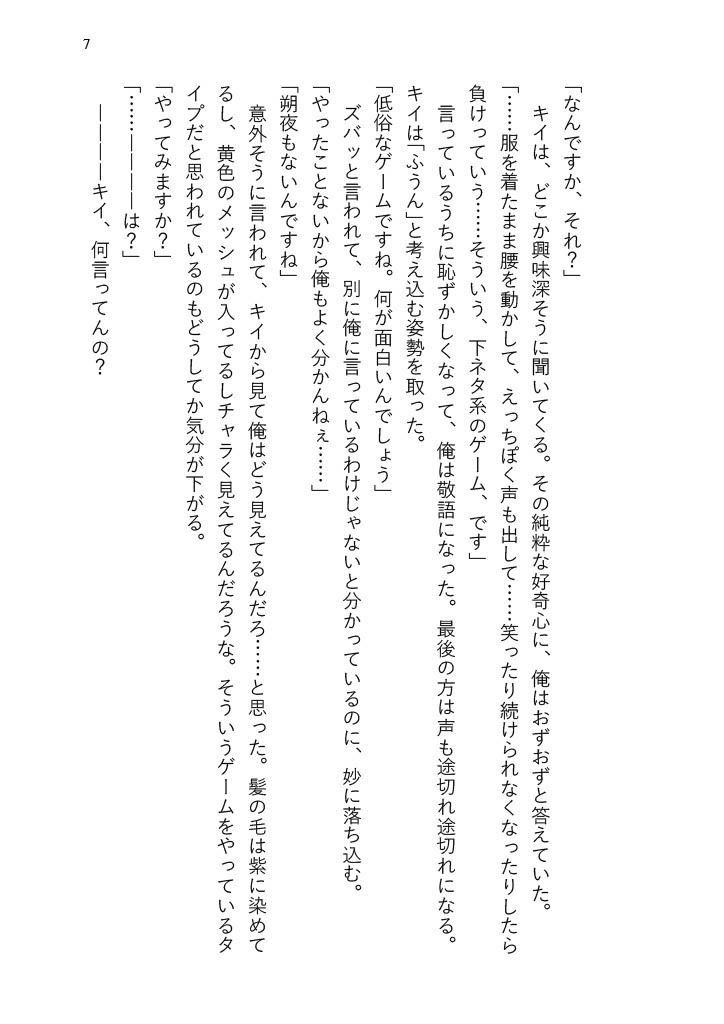 7

「なんですか、それ？」

キイは、どこか興味深そうに聞いてくる。その純粋な好奇心に、俺はおずおずと答えていた。

「……服を着たまま腰を動かして、えっちぽく声も出して……笑ったり続けられなくなったりしたら負けっていう……そういう、下ネタ系のゲーム、です」

言っているうちに恥ずかしくなって、俺は敬語になった。最後の方は声も途切れ途切れになる。

キイは「ふうん」と考え込む姿勢を取った。

「低俗なゲームですね。何が面白いんでしょう」

ズバッと言われて、別に俺に言っているわけじゃないと分かっているのに、妙に落ち込む。

「やったことないから俺もよく分かんねぇ……」

「朔夜もないんですね」

意外そうに言われて、キイから見て俺はどう見えてるんだろ……と思った。髪の毛は紫に染めてるし、黄色のメッシュが入ってるしチャラく見えてるんだろうな。そういうゲームをやっているタイプだと思われているのもどうしてか気分が下がる。

「やってみますか？」

「……――――は？」

――――キイ、何言ってんの？